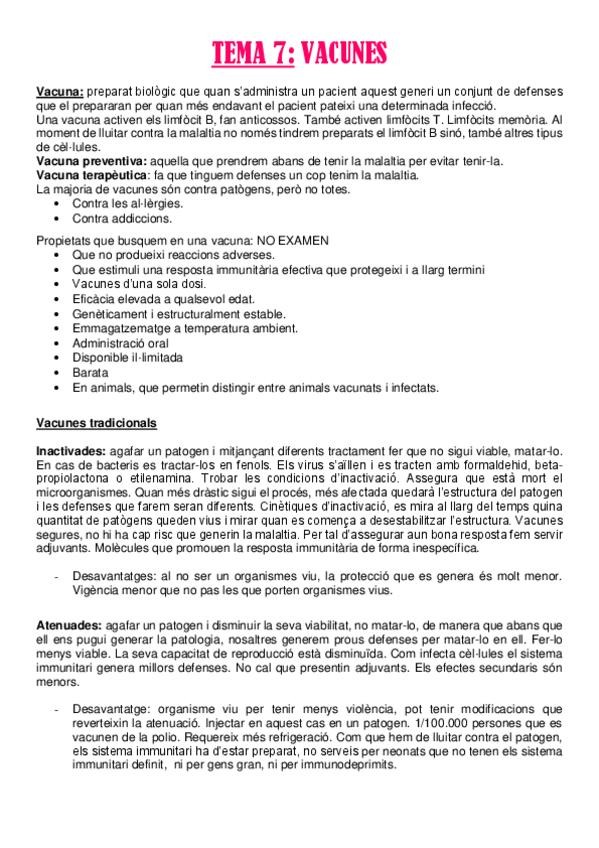 TEMA 7: VACUNES

Vacuna: preparat biològic que quan s'administra un pacient aquest generi un conjunt de defenses que el prepararan per quan més endavant el pacient pateixi una determinada infecció.
Una vacuna activen els limfòcit B, fan anticossos. També activen limfòcits T. Limfòcits memòria. Al moment de lluitar contra la malaltia no només tindrem preparats el limfòcit B sinó, també altres tipus de cèl·lules.
Vacuna preventiva: aquella que prendrem abans de tenir la malaltia per evitar tenir-la.
Vacuna terapèutica: fa que tinguem defenses un cop tenim la malaltia.
La majoria de vacunes són contra patògens, però no totes.
• Contra les al·lèrgies.
• Contra addiccions.

Propietats que busquem en una vacuna: NO EXAMEN
• Que no produeixi reaccions adverses.
• Que estimuli una resposta immunitària efectiva que protegeixi i a llarg termini
• Vacunes d'una sola dosi.
• Eficàcia elevada a qualsevol edat.
• Genèticament i estructuralment estable.
• Emmagatzematge a temperatura ambient.
• Administració oral
• Disponible il·limitada
• Barata
• En animals, que permetin distingir entre animals vacunats i infectats.

Vacunes tradicionals

Inactivades: agafar un patogen i mitjançant diferents tractament fer que no sigui viable, matar-lo. En cas de bacteris es tractar-los en fenols. Els virus s'aïllen i es tracten amb formaldehid, beta-propiolactona o etilenamina. Trobar les condicions d'inactivació. Assegura que està mort el microorganismes. Quan més dràstic sigui el procés, més afectada quedarà l'estructura del patogen i les defenses que farem seran diferents. Cinètiques d'inactivació, es mira al llarg del temps quina quantitat de patògens queden vius i mirar quan es comença a desestabilitzar l'estructura. Vacunes segures, no hi ha cap risc que generin la malaltia. Per tal d'assegurar aun bona resposta fem servir adjuvants. Molècules que promouen la resposta immunitària de forma inespecífica.

- Desavantatges: al no ser un organismes viu, la protecció que es genera és molt menor. Vigència menor que no pas les que porten organismes vius.

Atenuades: agafar un patogen i disminuir la seva viabilitat, no matar-lo, de manera que abans que ell ens pugui generar la patologia, nosaltres generem prous defenses per matar-lo en ell. Fer-lo menys viable. La seva capacitat de reproducció està disminuïda. Com infecta cèl·lules el sistema immunitari genera millors defenses. No cal que presentin adjuvants. Els efectes secundaris són menors.

- Desavantatge: organisme viu per tenir menys violència, pot tenir modificacions que reverteixin la atenuació. Injectar en aquest cas en un patogen. 1/100.000 persones que es vacunen de la polio. Requereix més refrigeració. Com que hem de lluitar contra el patogen, els sistema immunitari ha d'estar preparat, no serveis per neonats que no tenen els sistema immunitari definit, ni per gens gran, ni per immunodeprimits.